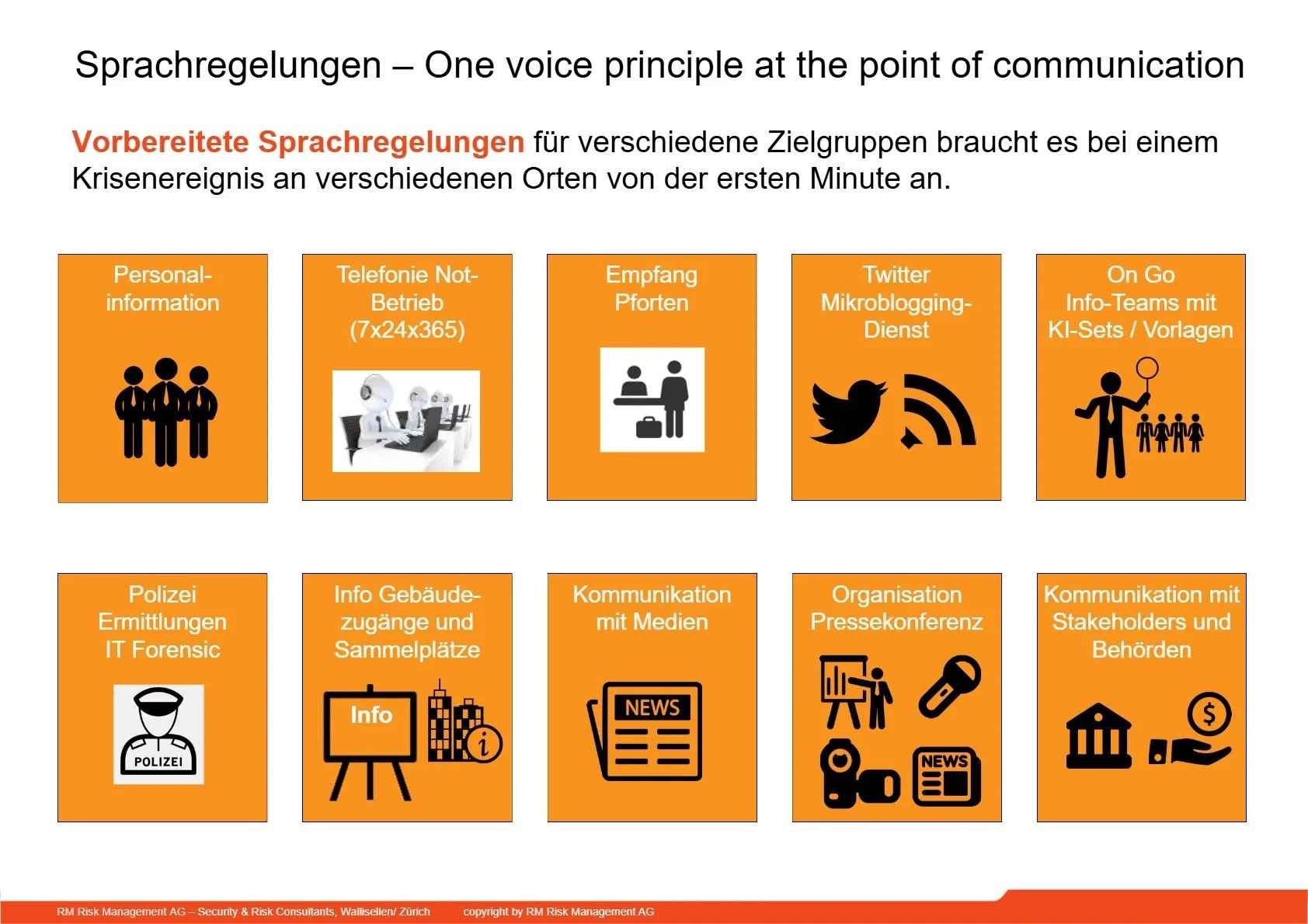 Sprachregelungen – One voice principle at the point of communication

Vorbereitete Sprachregelungen für verschiedene Zielgruppen braucht es bei einem Krisenereignis an verschiedenen Orten von der ersten Minute an.

Personal-information

Telefonie Not-Betrieb (7x24x365)

Empfang Pforten

Twitter Mikroblogging-Dienst

On Go Info-Teams mit KI-Sets / Vorlagen

Polizei Ermittlungen IT Forensic

POLIZEI

Info Gebäude-zugänge und Sammelplätze

Info

Kommunikation mit Medien

NEWS

Organisation Pressekonferenz

NEWS

Kommunikation mit Stakeholders und Behörden

RM Risk Management AG – Security & Risk Consultants, Wallisellen/ Zürich copyright by RM Risk Management AG